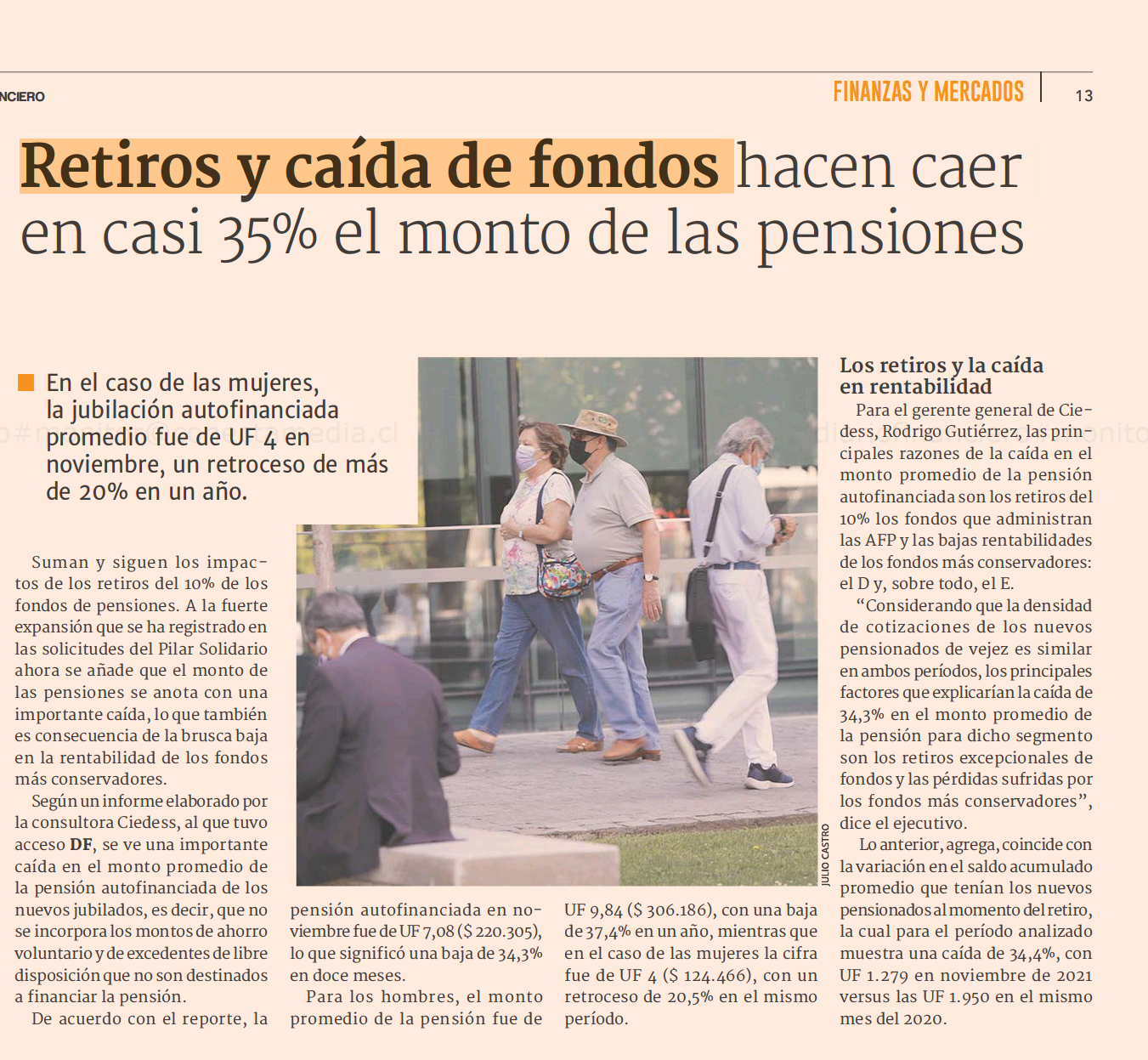 NCIERO

FINANZAS Y MERCADOS 13

Retiros y caída de fondos hacen caer en casi 35% el monto de las pensiones

En el caso de las mujeres, la jubilación autofinanciada promedio fue de UF 4 en noviembre, un retroceso de más de 20% en un año.

Suman y siguen los impactos de los retiros del 10% de los fondos de pensiones. A la fuerte expansión que se ha registrado en las solicitudes del Pilar Solidario ahora se añade que el monto de las pensiones se anota con una importante caída, lo que también es consecuencia de la brusca baja en la rentabilidad de los fondos más conservadores.

Según un informe elaborado por la consultora Ciedess, al que tuvo acceso DF, se ve una importante caída en el monto promedio de la pensión autofinanciada de los nuevos jubilados, es decir, que no se incorpora los montos de ahorro voluntario y de excedentes de libre disposición que no son destinados a financiar la pensión.

De acuerdo con el reporte, la pensión autofinanciada en noviembre fue de UF 7,08 ($ 220.305), lo que significó una baja de 34,3% en doce meses.

Para los hombres, el monto promedio de la pensión fue de UF 9,84 ($ 306.186), con una baja de 37,4% en un año, mientras que en el caso de las mujeres la cifra fue de UF 4 ($ 124.466), con un retroceso de 20,5% en el mismo período.

JULIO CASTRO

Los retiros y la caída en rentabilidad

Para el gerente general de Ciedess, Rodrigo Gutiérrez, las principales razones de la caída en el monto promedio de la pensión autofinanciada son los retiros del 10% los fondos que administran las AFP y las bajas rentabilidades de los fondos más conservadores: el D y, sobre todo, el E.

“Considerando que la densidad de cotizaciones de los nuevos pensionados de vejez es similar en ambos períodos, los principales factores que explicarían la caída de 34,3% en el monto promedio de la pensión para dicho segmento son los retiros excepcionales de fondos y las pérdidas sufridas por los fondos más conservadores”, dice el ejecutivo.

Lo anterior, agrega, coincide con la variación en el saldo acumulado promedio que tenían los nuevos pensionados al momento del retiro, la cual para el período analizado muestra una caída de 34,4%, con UF 1.279 en noviembre de 2021 versus las UF 1.950 en el mismo mes del 2020.